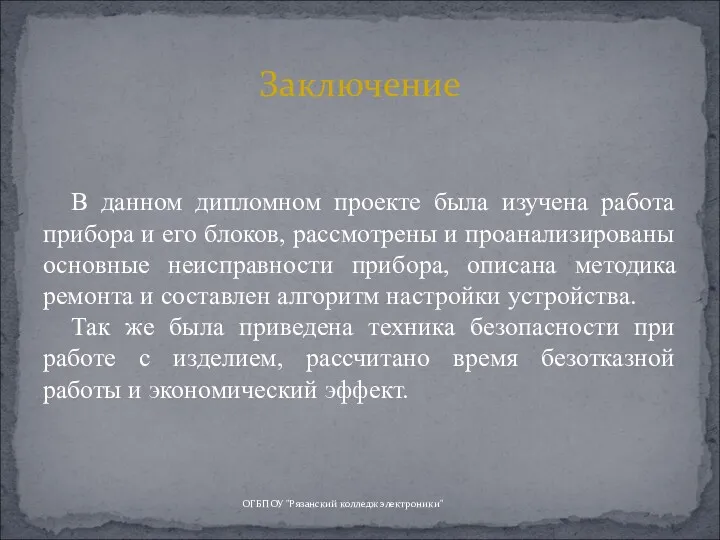 Заключение

В данном дипломном проекте была изучена работа прибора и его блоков, рассмотрены и проанализированы основные неисправности прибора, описана методика ремонта и составлен алгоритм настройки устройства.

Так же была приведена техника безопасности при работе с изделием, рассчитано время безотказной работы и экономический эффект.

ОГБПОУ "Рязанский колледж электроники"